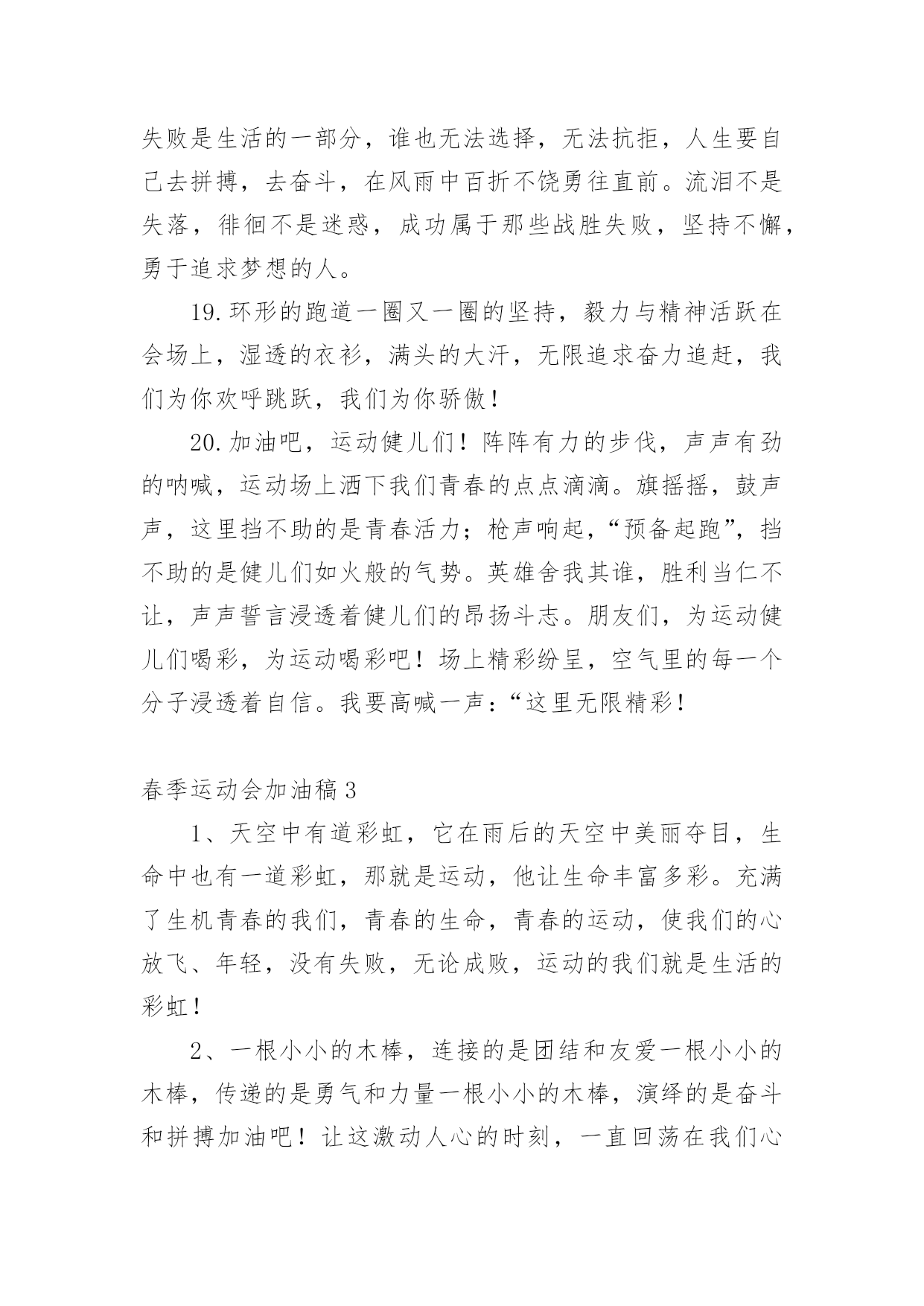 失败是生活的一部分，谁也无法选择，无法抗拒，人生要自己去拼搏，去奋斗，在风雨中百折不饶勇往直前。流泪不是失落，徘徊不是迷惑，成功属于那些战胜失败，坚持不懈，勇于追求梦想的人。

19.环形的跑道一圈又一圈的坚持，毅力与精神活跃在会场上，湿透的衣衫，满头的大汗，无限追求奋力追赶，我们为你欢呼跳跃，我们为你骄傲！

20.加油吧，运动健儿们！阵阵有力的步伐，声声有劲的呐喊，运动场上洒下我们青春的点点滴滴。旗摇摇，鼓声声，这里挡不助的是青春活力；枪声响起，“预备起跑”，挡不助的是健儿们如火般的气势。英雄舍我其谁，胜利当仁不让，声声誓言浸透着健儿们的昂扬斗志。朋友们，为运动健儿们喝彩，为运动喝彩吧！场上精彩纷呈，空气里的每一个分子浸透着自信。我要高喊一声：“这里无限精彩！

春季运动会加油稿3

1、天空中有道彩虹，它在雨后的天空中美丽夺目，生命中也有一道彩虹，那就是运动，他让生命丰富多彩。充满了生机青春的我们，青春的生命，青春的运动，使我们的心放飞、年轻，没有失败，无论成败，运动的我们就是生活的彩虹！

2、一根小小的木棒，连接的是团结和友爱一根小小的木棒，传递的是勇气和力量一根小小的木棒，演绎的是奋斗和拼搏加油吧！让这激动人心的时刻，一直回荡在我们心